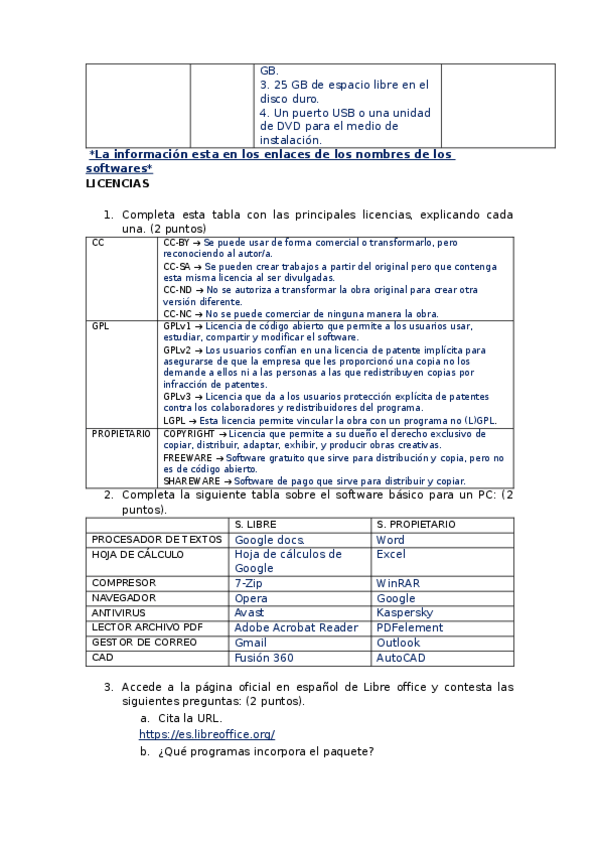 | | | GB.<br>3. 25 GB de espacio libre en el disco duro.<br>4. Un puerto USB o una unidad de DVD para el medio de instalación. | |
|---|---|---|---|

*La información esta en los enlaces de los nombres de los softwares*

LICENCIAS

1. Completa esta tabla con las principales licencias, explicando cada una. (2 puntos)

| CC | CC-BY → Se puede usar de forma comercial o transformarlo, pero reconociendo al autor/a.<br>CC-SA → Se pueden crear trabajos a partir del original pero que contenga esta misma licencia al ser divulgadas.<br>CC-ND → No se autoriza a transformar la obra original para crear otra versión diferente.<br>CC-NC → No se puede comerciar de ninguna manera la obra. |
|---|---|
| GPL | GPLv1 → Licencia de código abierto que permite a los usuarios usar, estudiar, compartir y modificar el software.<br>GPLv2 → Los usuarios confían en una licencia de patente implícita para asegurarse de que la empresa que les proporcionó una copia no los demande a ellos ni a las personas a las que redistribuyen copias por infracción de patentes.<br>GPLv3 → Licencia que da a los usuarios protección explícita de patentes contra los colaboradores y redistribuidores del programa.<br>LGPL → Esta licencia permite vincular la obra con un programa no (L)GPL. |
| PROPIETARIO | COPYRIGHT → Licencia que permite a su dueño el derecho exclusivo de copiar, distribuir, adaptar, exhibir, y producir obras creativas.<br>FREEWARE → Software gratuito que sirve para distribución y copia, pero no es de código abierto.<br>SHAREWARE → Software de pago que sirve para distribuir y copiar. |

2. Completa la siguiente tabla sobre el software básico para un PC: (2 puntos).

| | S. LIBRE | S. PROPIETARIO |
|---|---|---|
| PROCESADOR DE TEXTOS | Google docs. | Word |
| HOJA DE CÁLCULO | Hoja de cálculos de Google | Excel |
| COMPRESOR | 7-Zip | WinRAR |
| NAVEGADOR | Opera | Google |
| ANTIVIRUS | Avast | Kaspersky |
| LECTOR ARCHIVO PDF | Adobe Acrobat Reader | PDFelement |
| GESTOR DE CORREO | Gmail | Outlook |
| CAD | Fusión 360 | AutoCAD |

3. Accede a la página oficial en español de Libre office y contesta las siguientes preguntas: (2 puntos).
a. Cita la URL.
https://es.libreoffice.org/
b. ¿Qué programas incorpora el paquete?